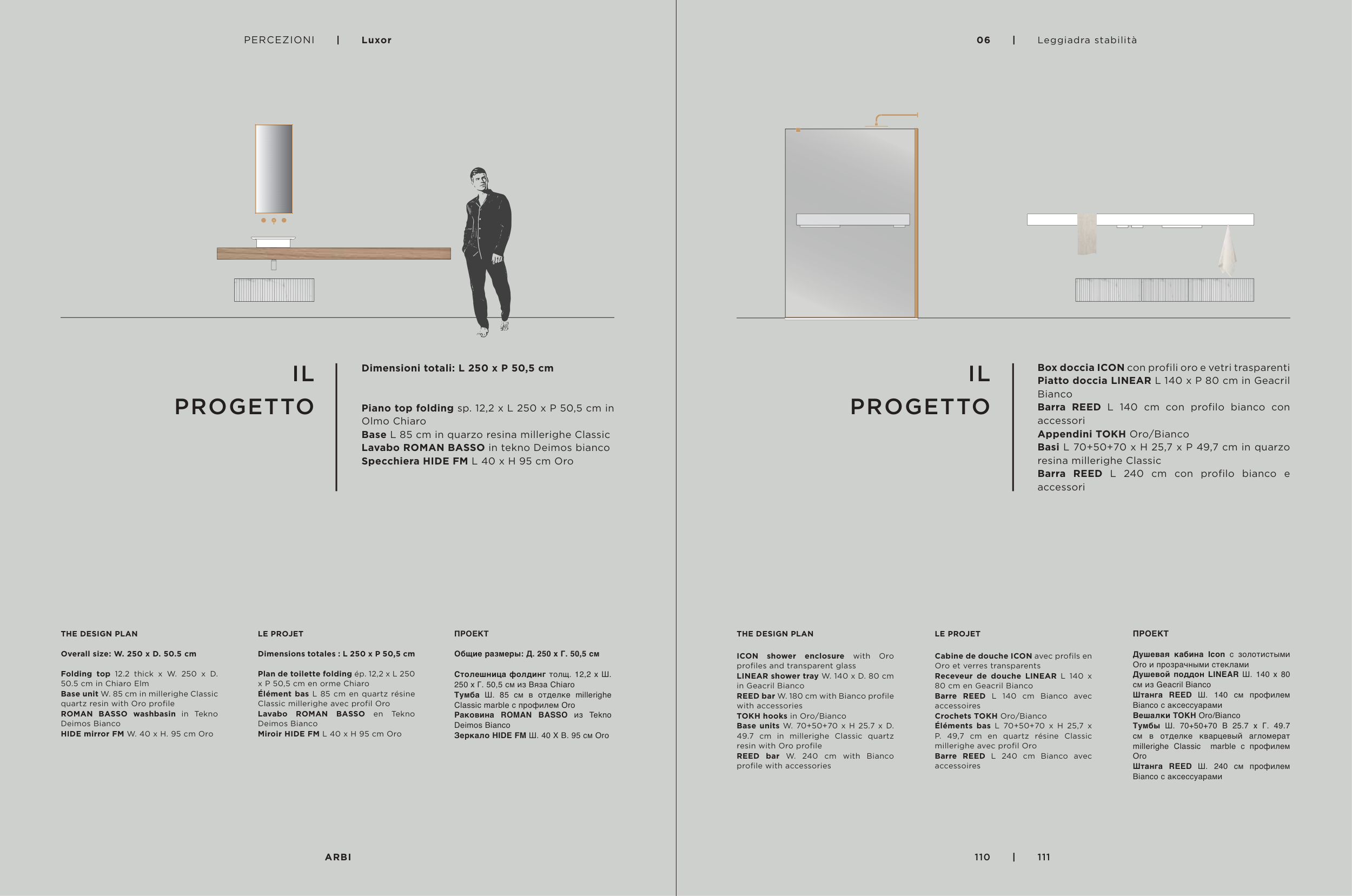 PERCEZIONI | Luxor

IL PROGETTO

Dimensioni totali: L 250 x P 50,5 cm

Piano top folding sp. 12,2 x L 250 x P 50,5 cm in Olmo Chiaro
Base L 85 cm in quarzo resina millerighe Classic
Lavabo ROMAN BASSO in tekno Deimos bianco
Specchiera HIDE FM L 40 x H 95 cm Oro

THE DESIGN PLAN

Overall size: W. 250 x D. 50.5 cm

Folding top 12.2 thick x W. 250 x D. 50.5 cm in Chiaro Elm
Base unit W. 85 cm in millerighe Classic quartz resin with Oro profile
ROMAN BASSO washbasin in Tekno Deimos Bianco
HIDE mirror FM W. 40 x H. 95 cm Oro

LE PROJET

Dimensions totales : L 250 x P 50,5 cm

Plan de toilette folding ép. 12,2 x L 250 x P 50,5 cm en orme Chiaro
Élément bas L 85 cm en quartz résine Classic millerighe avec profil Oro
Lavabo ROMAN BASSO en Tekno Deimos Bianco
Miroir HIDE FM L 40 x H 95 cm Oro

ПРОЕКТ

Общие размеры: Д. 250 x Г. 50,5 см

Столешница фолдинг толщ. 12,2 x Ш. 250 x Г. 50,5 см из Вяза Chiaro
Тумба Ш. 85 см в отделке millerighe Classic marble с профилем Oro
Раковина ROMAN BASSO из Tekno Deimos Bianco
Зеркало HIDE FM Ш. 40 X В. 95 см Oro

ARBI

06 | Leggiadra stabilità

IL PROGETTO

Box doccia ICON con profili oro e vetri trasparenti
Piatto doccia LINEAR L 140 x P 80 cm in Geacril Bianco
Barra REED L 140 cm con profilo bianco con accessori
Appendini TOKH Oro/Bianco
Basi L 70+50+70 x H 25,7 x P 49,7 cm in quarzo resina millerighe Classic
Barra REED L 240 cm con profilo bianco e accessori

THE DESIGN PLAN

ICON shower enclosure with Oro profiles and transparent glass
LINEAR shower tray W. 140 x D. 80 cm in Geacril Bianco
REED bar W. 180 cm with Bianco profile with accessories
TOKH hooks in Oro/Bianco
Base units W. 70+50+70 x H 25.7 x D. 49.7 cm in millerighe Classic quartz resin with Oro profile
REED bar W. 240 cm with Bianco profile with accessories

LE PROJET

Cabine de douche ICON avec profils en Oro et verres transparents
Receveur de douche LINEAR L 140 x 80 cm en Geacril Bianco
Barre REED L 140 cm Bianco avec accessoires
Crochets TOKH Oro/Bianco
Éléments bas L 70+50+70 x H 25,7 x P. 49,7 cm en quartz résine Classic millerighe avec profil Oro
Barre REED L 240 cm Bianco avec accessoires

ПРОЕКТ

Душевая кабина Icon с золотистыми Oro и прозрачными стеклами
Душевой поддон LINEAR Ш. 140 x 80 см из Geacril Bianco
Штанга REED Ш. 140 см профилем Bianco с аксессуарами
Вешалки TOKH Oro/Bianco
Тумбы Ш. 70+50+70 В 25.7 x Г. 49.7 см в отделке кварцевый агломерат millerighe Classic marble с профилем Oro
Штанга REED Ш. 240 см профилем Bianco с аксессуарами

110 | 111